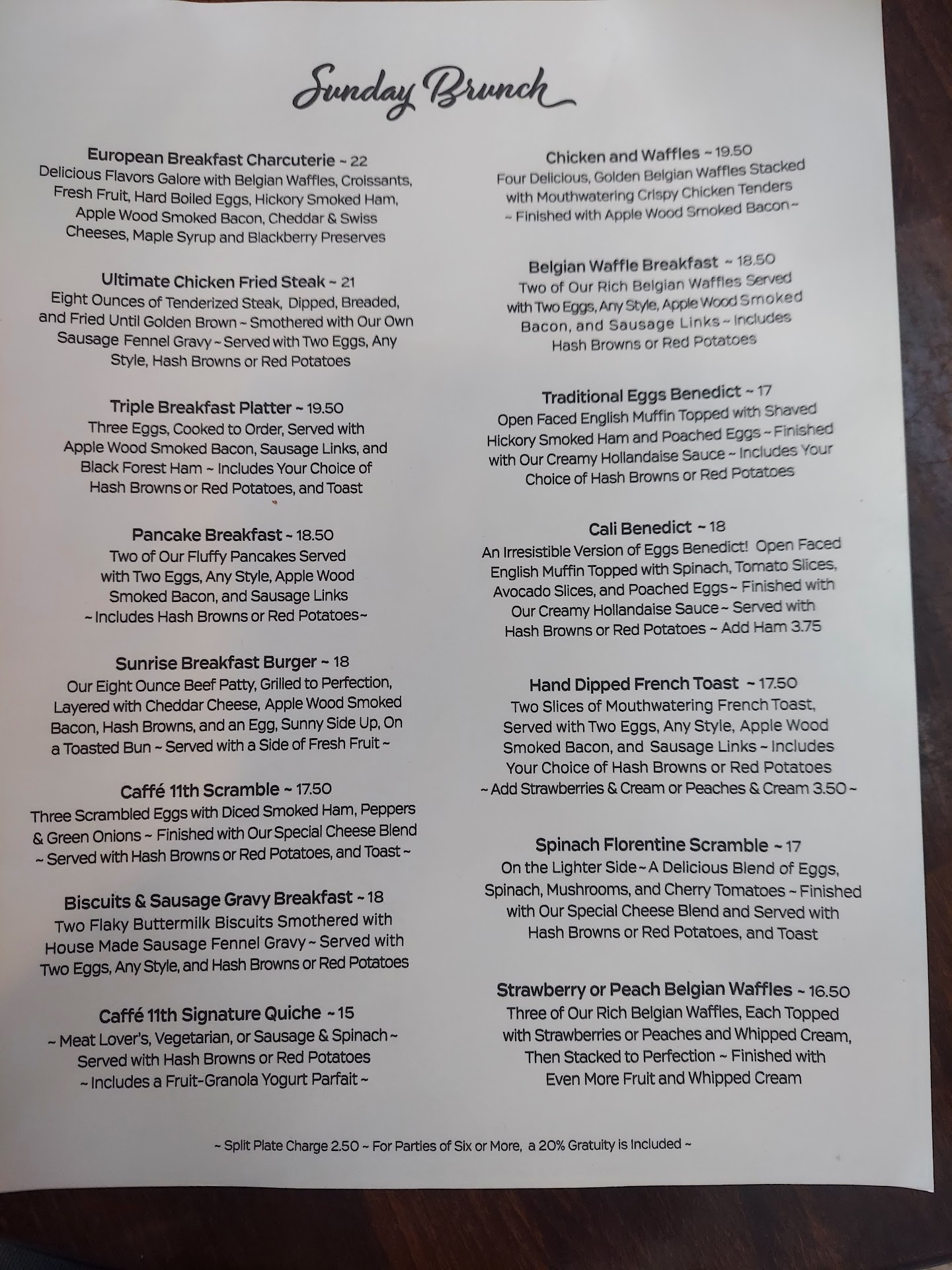 Sunday Brunch

European Breakfast Charcuterie ~ 22
Delicious Flavors Galore with Belgian Waffles, Croissants, Fresh Fruit, Hard Boiled Eggs, Hickory Smoked Ham, Apple Wood Smoked Bacon, Cheddar & Swiss Cheeses, Maple Syrup and Blackberry Preserves

Ultimate Chicken Fried Steak ~ 21
Eight Ounces of Tenderized Steak, Dipped, Breaded, and Fried Until Golden Brown ~ Smothered with Our Own Sausage Fennel Gravy ~ Served with Two Eggs, Any Style, Hash Browns or Red Potatoes

Triple Breakfast Platter ~ 19.50
Three Eggs, Cooked to Order, Served with Apple Wood Smoked Bacon, Sausage Links, and Black Forest Ham ~ Includes Your Choice of Hash Browns or Red Potatoes, and Toast

Pancake Breakfast ~ 18.50
Two of Our Fluffy Pancakes Served with Two Eggs, Any Style, Apple Wood Smoked Bacon, and Sausage Links ~ Includes Hash Browns or Red Potatoes ~

Sunrise Breakfast Burger ~ 18
Our Eight Ounce Beef Patty, Grilled to Perfection, Layered with Cheddar Cheese, Apple Wood Smoked Bacon, Hash Browns, and an Egg, Sunny Side Up, On a Toasted Bun ~ Served with a Side of Fresh Fruit ~

Caffé 11th Scramble ~ 17.50
Three Scrambled Eggs with Diced Smoked Ham, Peppers & Green Onions ~ Finished with Our Special Cheese Blend ~ Served with Hash Browns or Red Potatoes, and Toast ~

Biscuits & Sausage Gravy Breakfast ~ 18
Two Flaky Buttermilk Biscuits Smothered with House Made Sausage Fennel Gravy ~ Served with Two Eggs, Any Style, and Hash Browns or Red Potatoes

Caffé 11th Signature Quiche ~ 15
~ Meat Lover's, Vegetarian, or Sausage & Spinach ~ Served with Hash Browns or Red Potatoes ~ Includes a Fruit-Granola Yogurt Parfait ~

Chicken and Waffles ~ 19.50
Four Delicious, Golden Belgian Waffles Stacked with Mouthwatering Crispy Chicken Tenders ~ Finished with Apple Wood Smoked Bacon ~

Belgian Waffle Breakfast ~ 18.50
Two of Our Rich Belgian Waffles Served with Two Eggs, Any Style, Apple Wood Smoked Bacon, and Sausage Links ~ Includes Hash Browns or Red Potatoes

Traditional Eggs Benedict ~ 17
Open Faced English Muffin Topped with Shaved Hickory Smoked Ham and Poached Eggs ~ Finished with Our Creamy Hollandaise Sauce ~ Includes Your Choice of Hash Browns or Red Potatoes

Cali Benedict ~ 18
An Irresistible Version of Eggs Benedict! Open Faced English Muffin Topped with Spinach, Tomato Slices, Avocado Slices, and Poached Eggs ~ Finished with Our Creamy Hollandaise Sauce ~ Served with Hash Browns or Red Potatoes ~ Add Ham 3.75

Hand Dipped French Toast ~ 17.50
Two Slices of Mouthwatering French Toast, Served with Two Eggs, Any Style, Apple Wood Smoked Bacon, and Sausage Links ~ Includes Your Choice of Hash Browns or Red Potatoes ~ Add Strawberries & Cream or Peaches & Cream 3.50 ~

Spinach Florentine Scramble ~ 17
On the Lighter Side ~ A Delicious Blend of Eggs, Spinach, Mushrooms, and Cherry Tomatoes ~ Finished with Our Special Cheese Blend and Served with Hash Browns or Red Potatoes, and Toast

Strawberry or Peach Belgian Waffles ~ 16.50
Three of Our Rich Belgian Waffles, Each Topped with Strawberries or Peaches and Whipped Cream, Then Stacked to Perfection ~ Finished with Even More Fruit and Whipped Cream

~ Split Plate Charge 2.50 ~ For Parties of Six or More, a 20% Gratuity is Included ~